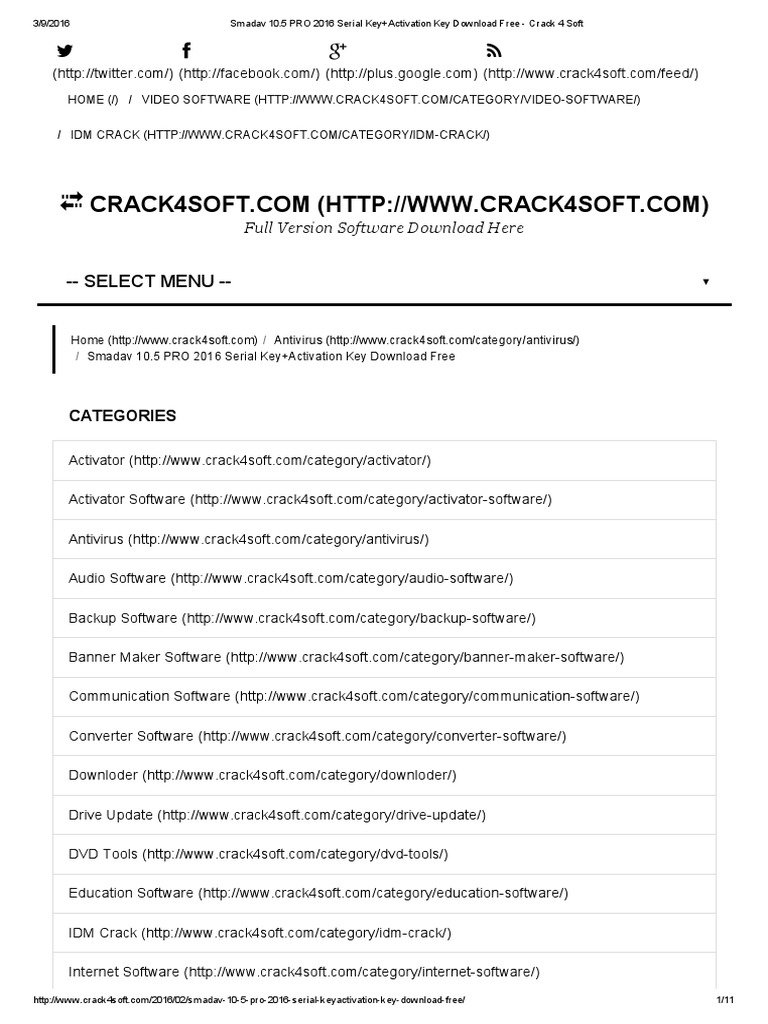 3/9/2016 Smadav 10.5 PRO 2016 Serial Key+Activation Key Download Free - Crack 4 Soft

(http://twitter.com/) (http://facebook.com/) (http://plus.google.com) (http://www.crack4soft.com/feed/)

HOME (/) / VIDEO SOFTWARE (HTTP://WWW.CRACK4SOFT.COM/CATEGORY/VIDEO-SOFTWARE/)

/ IDM CRACK (HTTP://WWW.CRACK4SOFT.COM/CATEGORY/IDM-CRACK/)

CRACK4SOFT.COM (HTTP://WWW.CRACK4SOFT.COM)

Full Version Software Download Here

-- SELECT MENU --

Home (http://www.crack4soft.com) / Antivirus (http://www.crack4soft.com/category/antivirus/) / Smadav 10.5 PRO 2016 Serial Key+Activation Key Download Free

CATEGORIES

Activator (http://www.crack4soft.com/category/activator/)

Activator Software (http://www.crack4soft.com/category/activator-software/)

Antivirus (http://www.crack4soft.com/category/antivirus/)

Audio Software (http://www.crack4soft.com/category/audio-software/)

Backup Software (http://www.crack4soft.com/category/backup-software/)

Banner Maker Software (http://www.crack4soft.com/category/banner-maker-software/)

Communication Software (http://www.crack4soft.com/category/communication-software/)

Converter Software (http://www.crack4soft.com/category/converter-software/)

Downloder (http://www.crack4soft.com/category/downloder/)

Drive Update (http://www.crack4soft.com/category/drive-update/)

DVD Tools (http://www.crack4soft.com/category/dvd-tools/)

Education Software (http://www.crack4soft.com/category/education-software/)

IDM Crack (http://www.crack4soft.com/category/idm-crack/)

Internet Software (http://www.crack4soft.com/category/internet-software/)

http://www.crack4soft.com/2016/02/smadav-10-5-pro-2016-serial-keyactivation-key-download-free/ 1/11